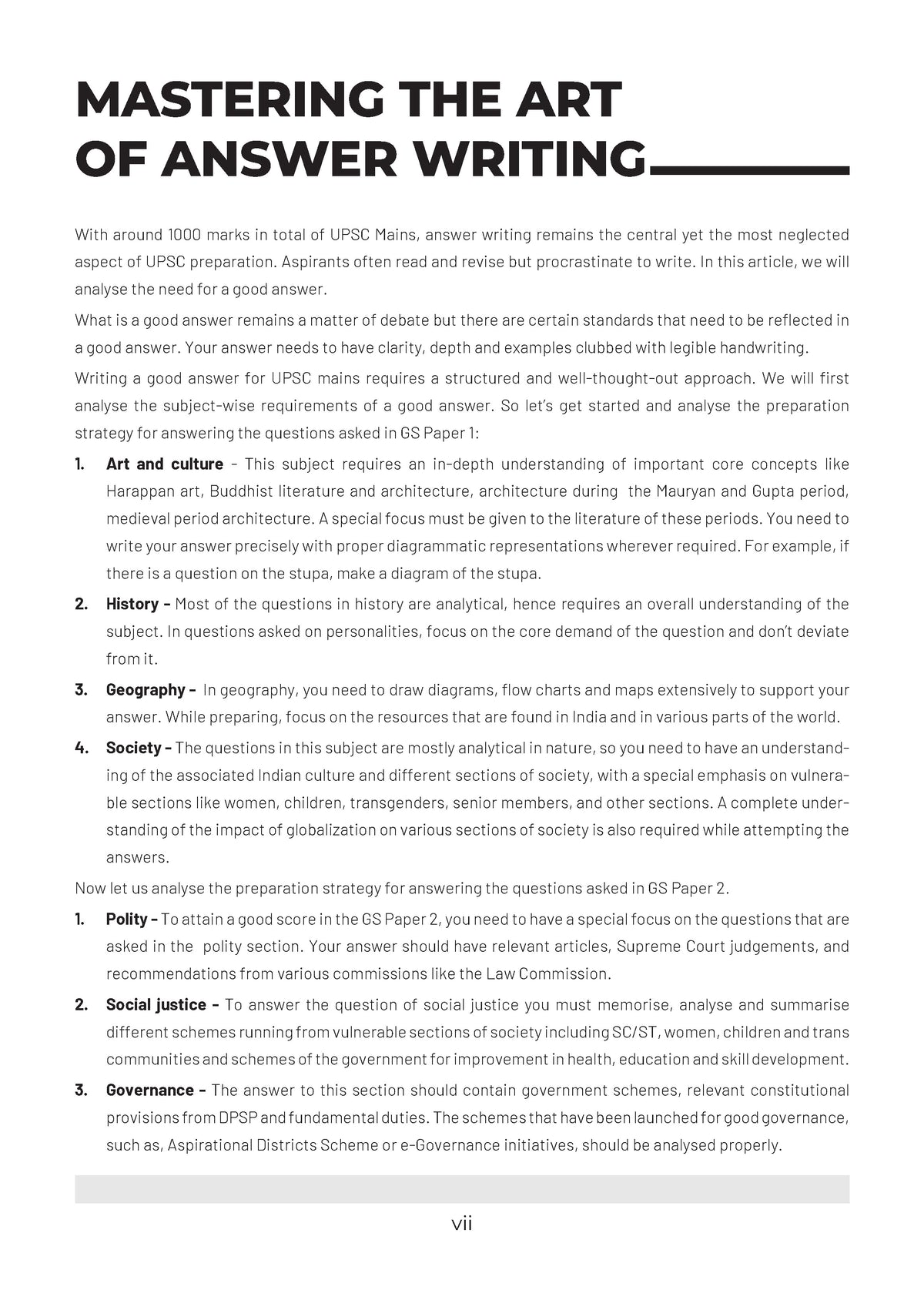 MASTERING THE ART
OF ANSWER WRITING

With around 1000 marks in total of UPSC Mains, answer writing remains the central yet the most neglected aspect of UPSC preparation. Aspirants often read and revise but procrastinate to write. In this article, we will analyse the need for a good answer.

What is a good answer remains a matter of debate but there are certain standards that need to be reflected in a good answer. Your answer needs to have clarity, depth and examples clubbed with legible handwriting.

Writing a good answer for UPSC mains requires a structured and well-thought-out approach. We will first analyse the subject-wise requirements of a good answer. So let's get started and analyse the preparation strategy for answering the questions asked in GS Paper 1:

1. Art and culture - This subject requires an in-depth understanding of important core concepts like Harappan art, Buddhist literature and architecture, architecture during the Mauryan and Gupta period, medieval period architecture. A special focus must be given to the literature of these periods. You need to write your answer precisely with proper diagrammatic representations wherever required. For example, if there is a question on the stupa, make a diagram of the stupa.

2. History - Most of the questions in history are analytical, hence requires an overall understanding of the subject. In questions asked on personalities, focus on the core demand of the question and don't deviate from it.

3. Geography - In geography, you need to draw diagrams, flow charts and maps extensively to support your answer. While preparing, focus on the resources that are found in India and in various parts of the world.

4. Society - The questions in this subject are mostly analytical in nature, so you need to have an understanding of the associated Indian culture and different sections of society, with a special emphasis on vulnerable sections like women, children, transgenders, senior members, and other sections. A complete understanding of the impact of globalization on various sections of society is also required while attempting the answers.

Now let us analyse the preparation strategy for answering the questions asked in GS Paper 2.

1. Polity - To attain a good score in the GS Paper 2, you need to have a special focus on the questions that are asked in the polity section. Your answer should have relevant articles, Supreme Court judgements, and recommendations from various commissions like the Law Commission.

2. Social justice - To answer the question of social justice you must memorise, analyse and summarise different schemes running from vulnerable sections of society including SC/ST, women, children and trans communities and schemes of the government for improvement in health, education and skill development.

3. Governance - The answer to this section should contain government schemes, relevant constitutional provisions from DPSP and fundamental duties. The schemes that have been launched for good governance, such as, Aspirational Districts Scheme or e-Governance initiatives, should be analysed properly.

vii